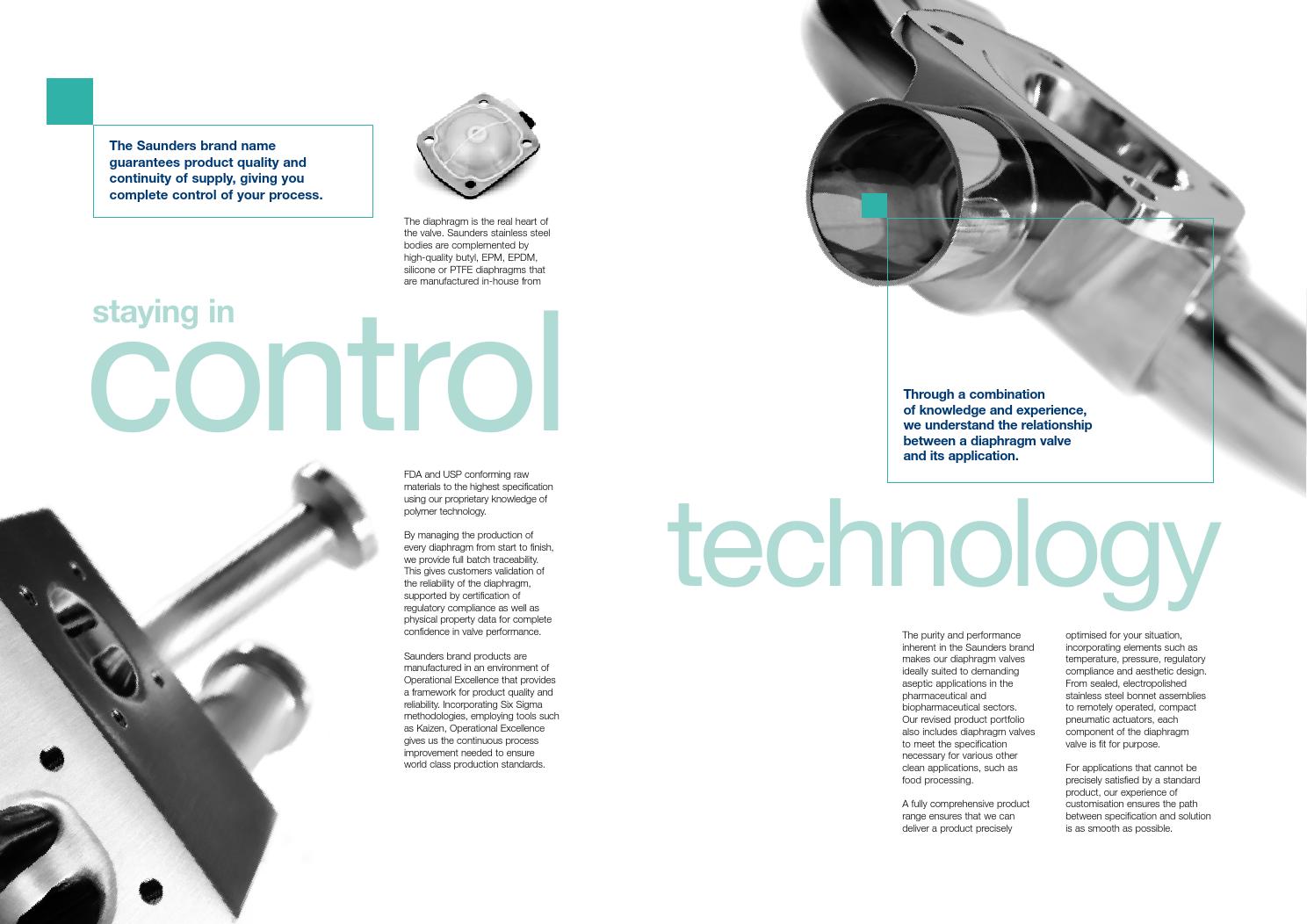 The Saunders brand name guarantees product quality and continuity of supply, giving you complete control of your process.

The diaphragm is the real heart of the valve. Saunders stainless steel bodies are complemented by high-quality butyl, EPM, EPDM, silicone or PTFE diaphragms that are manufactured in-house from

staying in
control

FDA and USP conforming raw materials to the highest specification using our proprietary knowledge of polymer technology.

By managing the production of every diaphragm from start to finish, we provide full batch traceability. This gives customers validation of the reliability of the diaphragm, supported by certification of regulatory compliance as well as physical property data for complete confidence in valve performance.

Saunders brand products are manufactured in an environment of Operational Excellence that provides a framework for product quality and reliability. Incorporating Six Sigma methodologies, employing tools such as Kaizen, Operational Excellence gives us the continuous process improvement needed to ensure world class production standards.

Through a combination of knowledge and experience, we understand the relationship between a diaphragm valve and its application.

technology

The purity and performance inherent in the Saunders brand makes our diaphragm valves ideally suited to demanding aseptic applications in the pharmaceutical and biopharmaceutical sectors. Our revised product portfolio also includes diaphragm valves to meet the specification necessary for various other clean applications, such as food processing.

A fully comprehensive product range ensures that we can deliver a product precisely

optimised for your situation, incorporating elements such as temperature, pressure, regulatory compliance and aesthetic design. From sealed, electropolished stainless steel bonnet assemblies to remotely operated, compact pneumatic actuators, each component of the diaphragm valve is fit for purpose.

For applications that cannot be precisely satisfied by a standard product, our experience of customisation ensures the path between specification and solution is as smooth as possible.